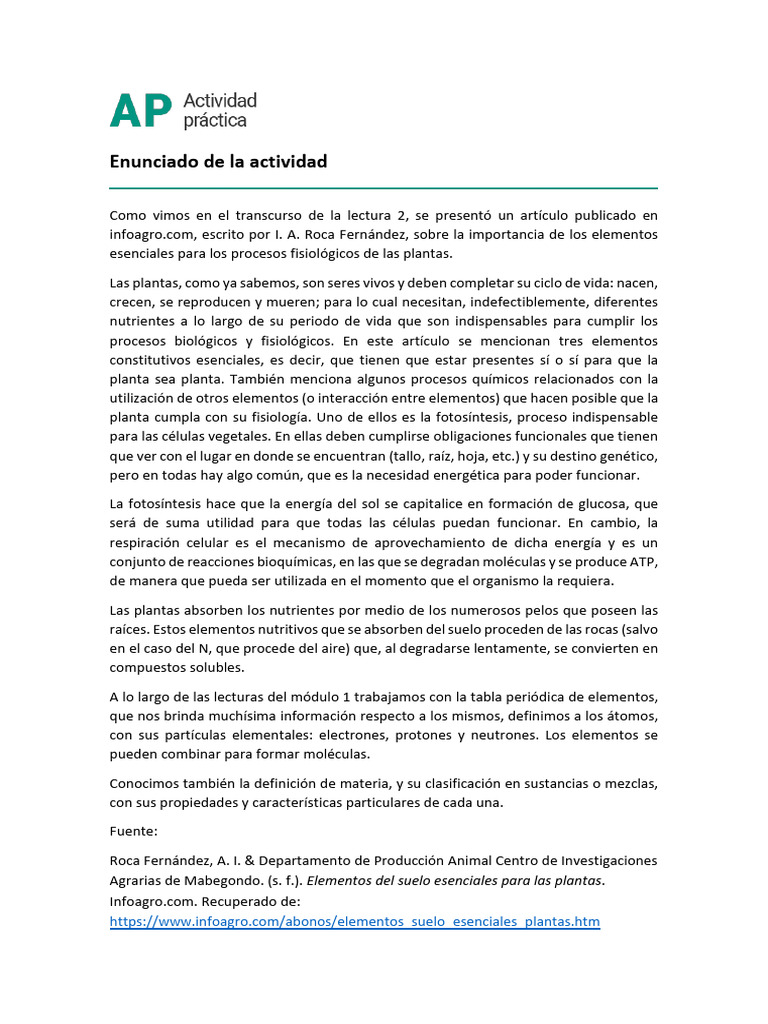 AP Actividad práctica

Enunciado de la actividad

Como vimos en el transcurso de la lectura 2, se presentó un artículo publicado en infoagro.com, escrito por I. A. Roca Fernández, sobre la importancia de los elementos esenciales para los procesos fisiológicos de las plantas.

Las plantas, como ya sabemos, son seres vivos y deben completar su ciclo de vida: nacen, crecen, se reproducen y mueren; para lo cual necesitan, indefectiblemente, diferentes nutrientes a lo largo de su periodo de vida que son indispensables para cumplir los procesos biológicos y fisiológicos. En este artículo se mencionan tres elementos constitutivos esenciales, es decir, que tienen que estar presentes sí o sí para que la planta sea planta. También menciona algunos procesos químicos relacionados con la utilización de otros elementos (o interacción entre elementos) que hacen posible que la planta cumpla con su fisiología. Uno de ellos es la fotosíntesis, proceso indispensable para las células vegetales. En ellas deben cumplirse obligaciones funcionales que tienen que ver con el lugar en donde se encuentran (tallo, raíz, hoja, etc.) y su destino genético, pero en todas hay algo común, que es la necesidad energética para poder funcionar.

La fotosíntesis hace que la energía del sol se capitalice en formación de glucosa, que será de suma utilidad para que todas las células puedan funcionar. En cambio, la respiración celular es el mecanismo de aprovechamiento de dicha energía y es un conjunto de reacciones bioquímicas, en las que se degradan moléculas y se produce ATP, de manera que pueda ser utilizada en el momento que el organismo la requiera.

Las plantas absorben los nutrientes por medio de los numerosos pelos que poseen las raíces. Estos elementos nutritivos que se absorben del suelo proceden de las rocas (salvo en el caso del N, que procede del aire) que, al degradarse lentamente, se convierten en compuestos solubles.

A lo largo de las lecturas del módulo 1 trabajamos con la tabla periódica de elementos, que nos brinda muchísima información respecto a los mismos, definimos a los átomos, con sus partículas elementales: electrones, protones y neutrones. Los elementos se pueden combinar para formar moléculas.

Conocimos también la definición de materia, y su clasificación en sustancias o mezclas, con sus propiedades y características particulares de cada una.

Fuente:

Roca Fernández, A. I. & Departamento de Producción Animal Centro de Investigaciones Agrarias de Mabegondo. (s. f.). Elementos del suelo esenciales para las plantas. Infoagro.com. Recuperado de: https://www.infoagro.com/abonos/elementos_suelo_esenciales_plantas.htm